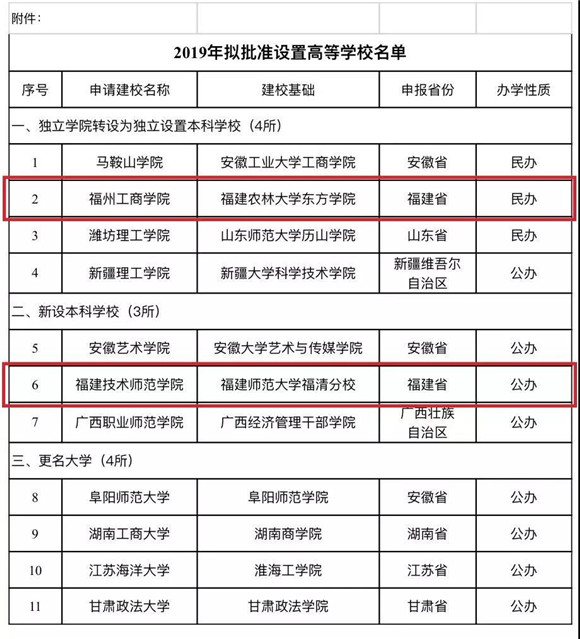 附件：

2019年拟批准设置高等学校名单

| 序号 | 申请建校名称 | 建校基础 | 申报省份 | 办学性质 |
|---|---|---|---|---|
| 一、独立学院转设为独立设置本科学校（4所） | | | | |
| 1 | 马鞍山学院 | 安徽工业大学工商学院 | 安徽省 | 民办 |
| 2 | 福州工商学院 | 福建农林大学东方学院 | 福建省 | 民办 |
| 3 | 潍坊理工学院 | 山东师范大学历山学院 | 山东省 | 民办 |
| 4 | 新疆理工学院 | 新疆大学科学技术学院 | 新疆维吾尔自治区 | 公办 |
| 二、新设本科学校（3所） | | | | |
| 5 | 安徽艺术学院 | 安徽大学艺术与传媒学院 | 安徽省 | 公办 |
| 6 | 福建技术师范学院 | 福建师范大学福清分校 | 福建省 | 公办 |
| 7 | 广西职业师范学院 | 广西经济管理干部学院 | 广西壮族自治区 | 公办 |
| 三、更名大学（4所） | | | | |
| 8 | 阜阳师范大学 | 阜阳师范学院 | 安徽省 | 公办 |
| 9 | 湖南工商大学 | 湖南商学院 | 湖南省 | 公办 |
| 10 | 江苏海洋大学 | 淮海工学院 | 江苏省 | 公办 |
| 11 | 甘肃政法大学 | 甘肃政法学院 | 甘肃省 | 公办 |